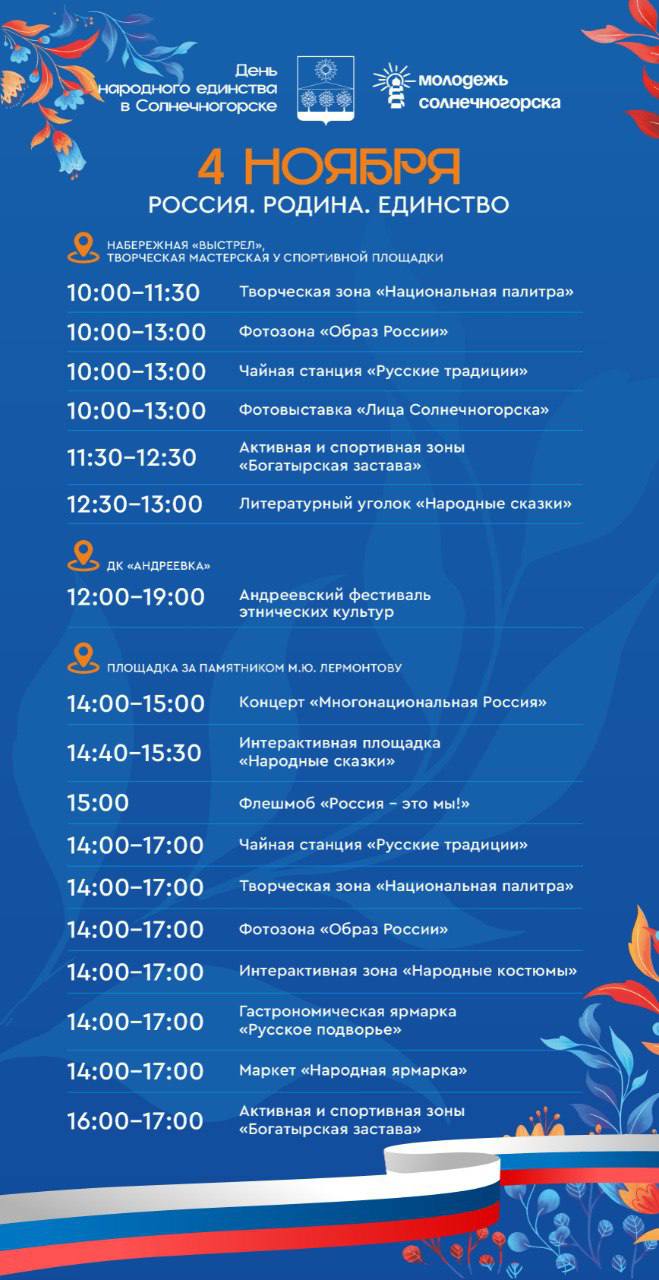 День народного единства в Солнечногорске

молодежь солнечногорска

4 НОЯБРЯ
РОССИЯ. РОДИНА. ЕДИНСТВО

НАБЕРЕЖНАЯ «ВЫСТРЕЛ», ТВОРЧЕСКАЯ МАСТЕРСКАЯ У СПОРТИВНОЙ ПЛОЩАДКИ

| | |
|---|---|
| 10:00–11:30 | Творческая зона «Национальная палитра» |
| 10:00–13:00 | Фотозона «Образ России» |
| 10:00–13:00 | Чайная станция «Русские традиции» |
| 10:00–13:00 | Фотовыставка «Лица Солнечногорска» |
| 11:30–12:30 | Активная и спортивная зоны «Богатырская застава» |
| 12:30–13:00 | Литературный уголок «Народные сказки» |

ДК «АНДРЕЕВКА»

| | |
|---|---|
| 12:00–19:00 | Андреевский фестиваль этнических культур |

ПЛОЩАДКА ЗА ПАМЯТНИКОМ М.Ю. ЛЕРМОНТОВУ

| | |
|---|---|
| 14:00–15:00 | Концерт «Многонациональная Россия» |
| 14:40–15:30 | Интерактивная площадка «Народные сказки» |
| 15:00 | Флешмоб «Россия – это мы!» |
| 14:00–17:00 | Чайная станция «Русские традиции» |
| 14:00–17:00 | Творческая зона «Национальная палитра» |
| 14:00–17:00 | Фотозона «Образ России» |
| 14:00–17:00 | Интерактивная зона «Народные костюмы» |
| 14:00–17:00 | Гастрономическая ярмарка «Русское подворье» |
| 14:00–17:00 | Маркет «Народная ярмарка» |
| 16:00–17:00 | Активная и спортивная зоны «Богатырская застава» |